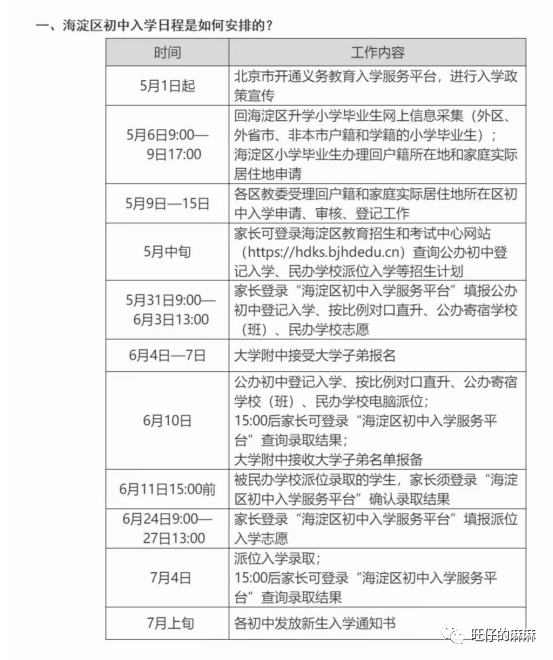 一、海淀区初中入学日程是如何安排的？

| 时间 | 工作内容 |
|---|---|
| 5月1日起 | 北京市开通义务教育入学服务平台，进行入学政策宣传 |
| 5月6日9:00—9日17:00 | 回海淀区升学小学毕业生网上信息采集（外区、外省市、非本市户籍和学籍的小学毕业生）；海淀区小学毕业生办理回户籍所在地和家庭实际居住地申请 |
| 5月9日—15日 | 各区教委受理回户籍和家庭实际居住地所在区初中入学申请、审核、登记工作 |
| 5月中旬 | 家长可登录海淀区教育招生和考试中心网站（https://hdks.bjhdedu.cn）查询公办初中登记入学、民办学校派位入学等招生计划 |
| 5月31日9:00—6月3日13:00 | 家长登录“海淀区初中入学服务平台”填报公办初中登记入学、按比例对口直升、公办寄宿学校（班）、民办学校志愿 |
| 6月4日—7日 | 大学附中接受大学子弟报名 |
| 6月10日 | 公办初中登记入学、按比例对口直升、公办寄宿学校（班）、民办学校电脑派位；15:00后家长可登录“海淀区初中入学服务平台”查询录取结果；大学附中接收大学子弟名单报备 |
| 6月11日15:00前 | 被民办学校派位录取的学生，家长须登录“海淀区初中入学服务平台”确认录取结果 |
| 6月24日9:00—27日13:00 | 家长登录“海淀区初中入学服务平台”填报派位入学志愿 |
| 7月4日 | 派位入学录取；15:00后家长可登录“海淀区初中入学服务平台”查询录取结果 |
| 7月上旬 | 各初中发放新生入学通知书 |

旺仔的麻麻